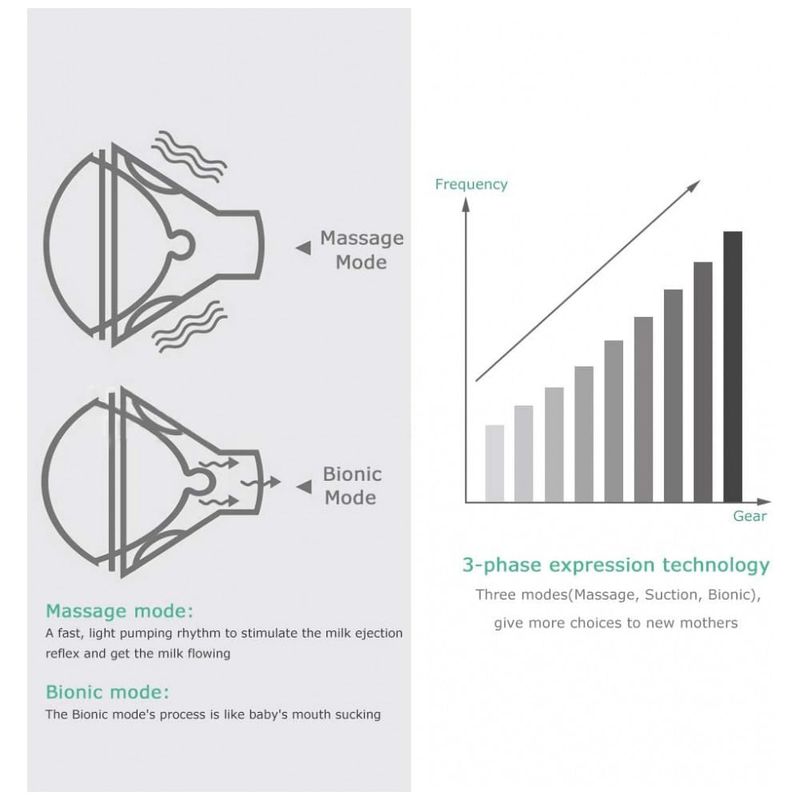 Massage Mode

Bionic Mode

Massage mode:
A fast, light pumping rhythm to stimulate the milk ejection reflex and get the milk flowing

Bionic mode:
The Bionic mode's process is like baby's mouth sucking

Frequency

Gear

3-phase expression technology
Three modes(Massage, Suction, Bionic), give more choices to new mothers